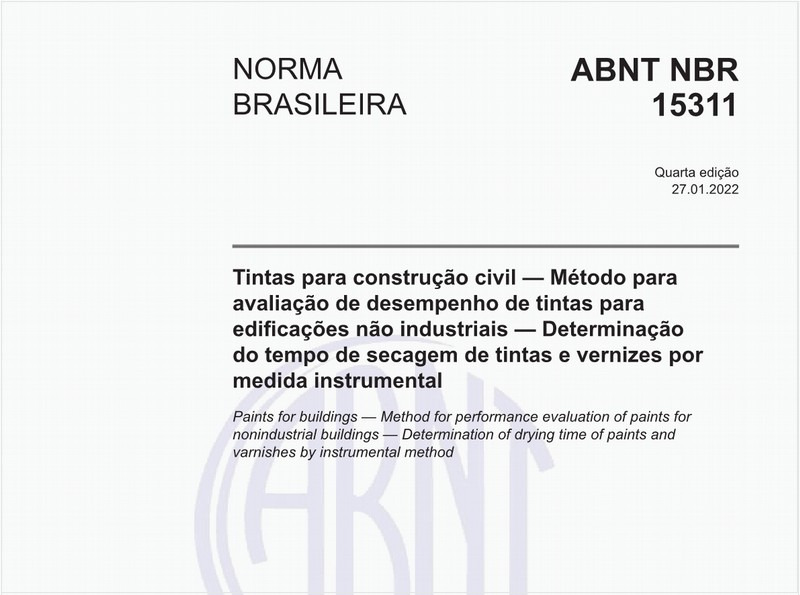 NORMA BRASILEIRA

ABNT NBR 15311

Quarta edição
27.01.2022

Tintas para construção civil — Método para avaliação de desempenho de tintas para edificações não industriais — Determinação do tempo de secagem de tintas e vernizes por medida instrumental

Paints for buildings — Method for performance evaluation of paints for nonindustrial buildings — Determination of drying time of paints and varnishes by instrumental method

ABNT